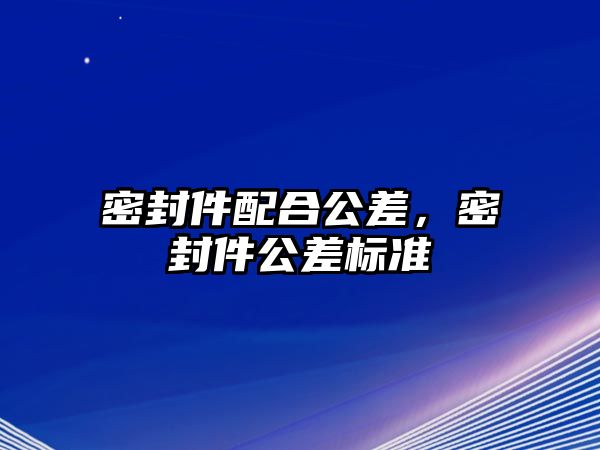 密封件配合公差，密封件公差标准